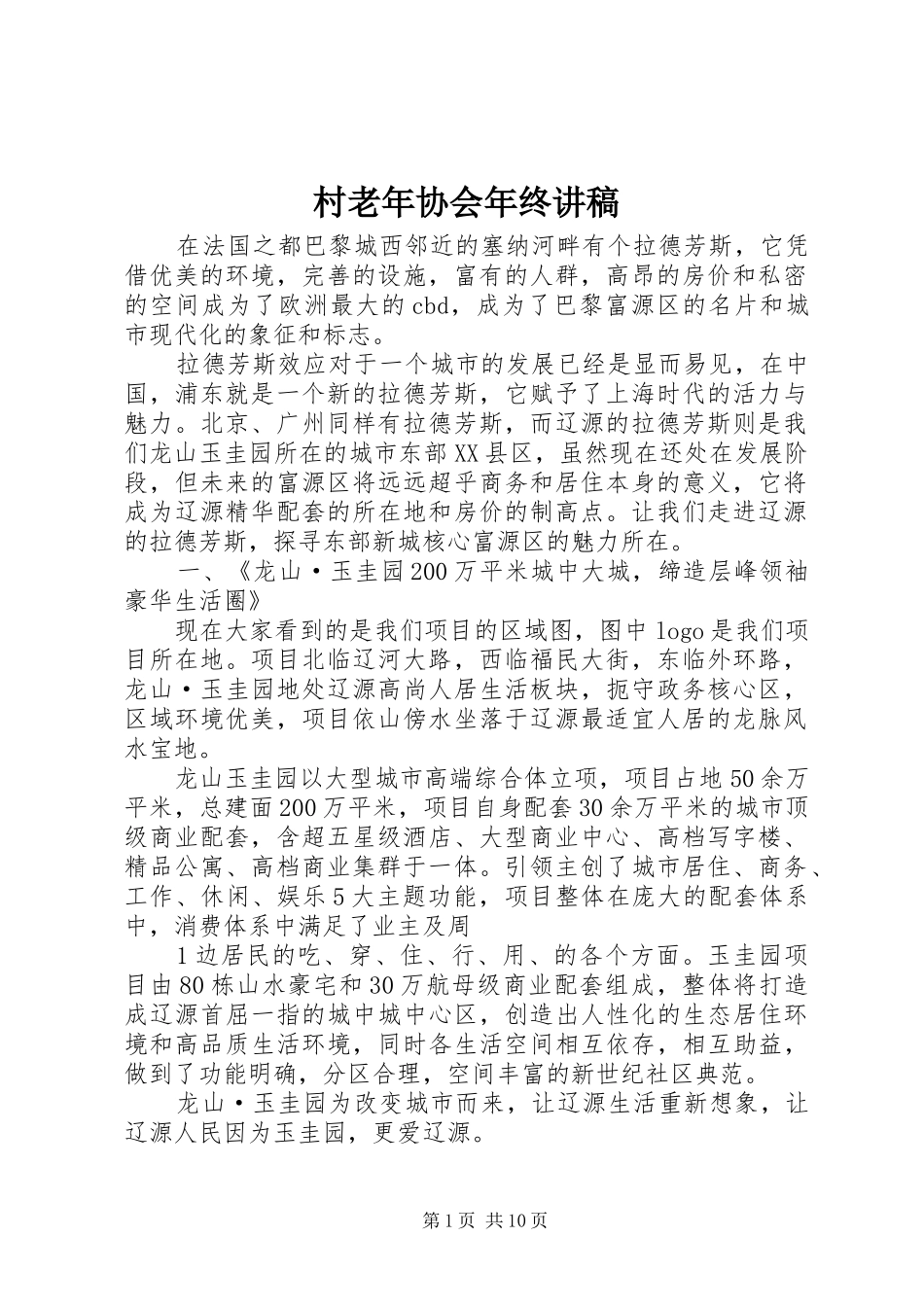 村老年协会年终讲稿

在法国之都巴黎城西邻近的塞纳河畔有个拉德芳斯，它凭借优美的环境，完善的设施，富有的人群，高昂的房价和私密的空间成为了欧洲最大的cbd，成为了巴黎富源区的名片和城市现代化的象征和标志。

拉德芳斯效应对于一个城市的发展已经是显而易见，在中国，浦东就是一个新的拉德芳斯，它赋予了上海时代的活力与魅力。北京、广州同样有拉德芳斯，而辽源的拉德芳斯则是我们龙山玉圭园所在的城市东部XX县区，虽然现在还处在发展阶段，但未来的富源区将远远超乎商务和居住本身的意义，它将成为辽源精华配套的所在地和房价的制高点。让我们走进辽源的拉德芳斯，探寻东部新城核心富源区的魅力所在。

一、《龙山·玉圭园200万平米城中大城，缔造层峰领袖豪华生活圈》

现在大家看到的是我们项目的区域图，图中logo是我们项目所在地。项目北临辽河大路，西临福民大街，东临外环路，龙山·玉圭园地处辽源高尚人居生活板块，扼守政务核心区，区域环境优美，项目依山傍水坐落于辽源最适宜人居的龙脉风水宝地。

龙山玉圭园以大型城市高端综合体立项，项目占地50余万平米，总建面200万平米，项目自身配套30余万平米的城市顶级商业配套，含超五星级酒店、大型商业中心、高档写字楼、精品公寓、高档商业集群于一体。引领主创了城市居住、商务、工作、休闲、娱乐5大主题功能，项目整体在庞大的配套体系中，消费体系中满足了业主及周

1边居民的吃、穿、住、行、用、的各个方面。玉圭园项目由80栋山水豪宅和30万航母级商业配套组成，整体将打造成辽源首屈一指的城中城中心区，创造出人性化的生态居住环境和高品质生活环境，同时各生活空间相互依存，相互助益，做到了功能明确，分区合理，空间丰富的新世纪社区典范。

龙山·玉圭园为改变城市而来，让辽源生活重新想象，让辽源人民因为玉圭园，更爱辽源。

第1页 共10页